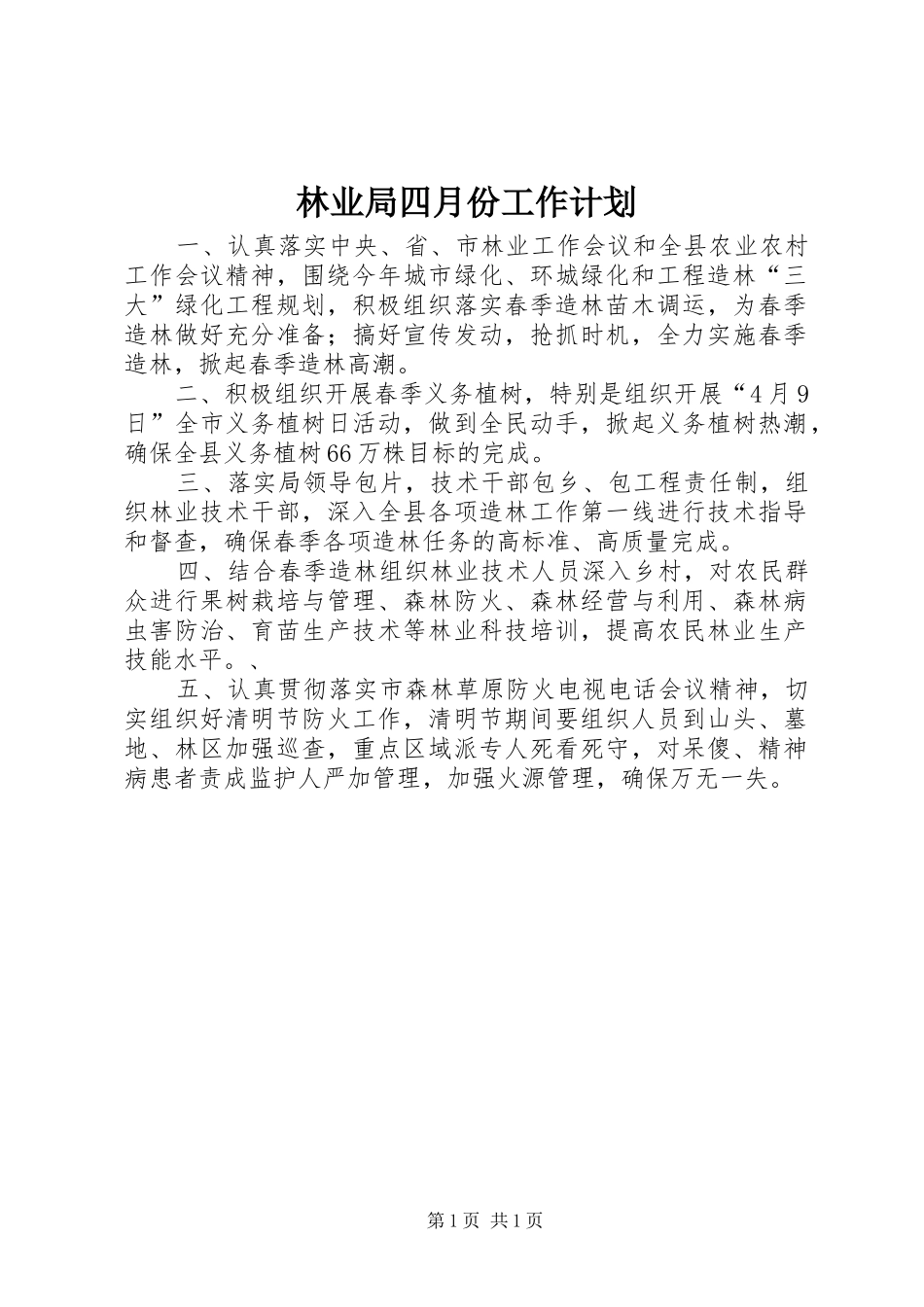 林业局四月份工作计划

一、认真落实中央、省、市林业工作会议和全县农业农村工作会议精神，围绕今年城市绿化、环城绿化和工程造林“三大”绿化工程规划，积极组织落实春季造林苗木调运，为春季造林做好充分准备；搞好宣传发动，抢抓时机，全力实施春季造林，掀起春季造林高潮。

二、积极组织开展春季义务植树，特别是组织开展“4月9日”全市义务植树日活动，做到全民动手，掀起义务植树热潮，确保全县义务植树66万株目标的完成。

三、落实局领导包片，技术干部包乡、包工程责任制，组织林业技术干部，深入全县各项造林工作第一线进行技术指导和督查，确保春季各项造林任务的高标准、高质量完成。

四、结合春季造林组织林业技术人员深入乡村，对农民群众进行果树栽培与管理、森林防火、森林经营与利用、森林病虫害防治、育苗生产技术等林业科技培训，提高农民林业生产技能水平。、

五、认真贯彻落实市森林草原防火电视电话会议精神，切实组织好清明节防火工作，清明节期间要组织人员到山头、墓地、林区加强巡查，重点区域派专人死看死守，对呆傻、精神病患者责成监护人严加管理，加强火源管理，确保万无一失。

第1页 共1页